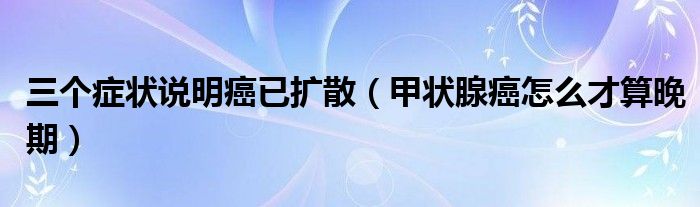 三个症状说明癌已扩散（甲状腺癌怎么才算晚期）